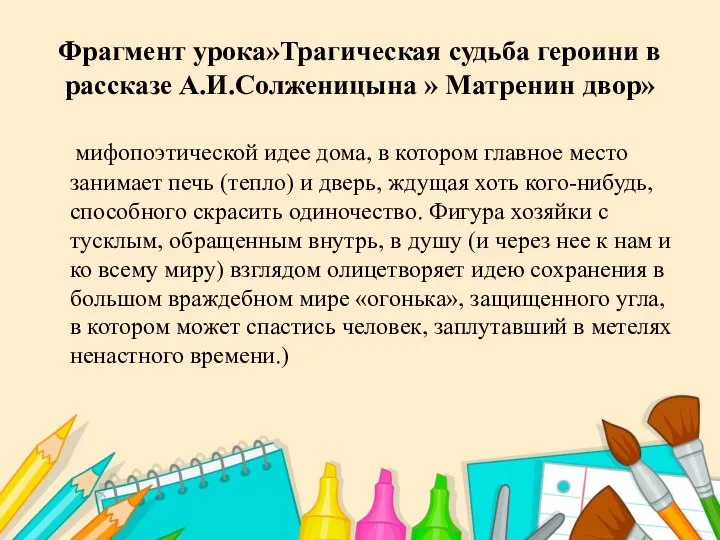 Фрагмент урока»Трагическая судьба героини в рассказе А.И.Солженицына » Матренин двор»

мифопоэтической идее дома, в котором главное место занимает печь (тепло) и дверь, ждущая хоть кого-нибудь, способного скрасить одиночество. Фигура хозяйки с тусклым, обращенным внутрь, в душу (и через нее к нам и ко всему миру) взглядом олицетворяет идею сохранения в большом враждебном мире «огонька», защищенного угла, в котором может спастись человек, заплутавший в метелях ненастного времени.)